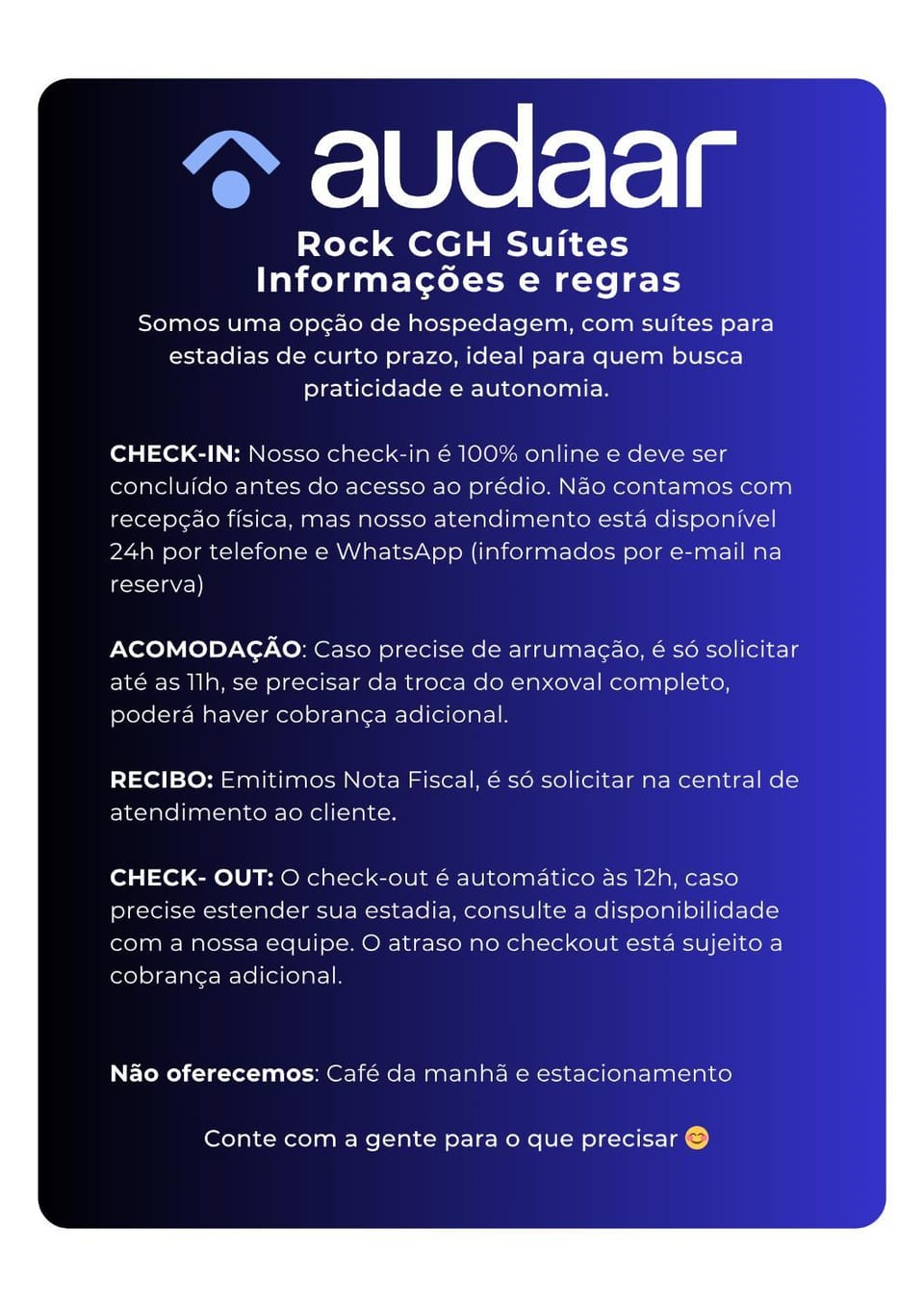 audaar

Rock CGH Suítes
Informações e regras

Somos uma opção de hospedagem, com suítes para estadias de curto prazo, ideal para quem busca praticidade e autonomia.

CHECK-IN: Nosso check-in é 100% online e deve ser concluído antes do acesso ao prédio. Não contamos com recepção física, mas nosso atendimento está disponível 24h por telefone e WhatsApp (informados por e-mail na reserva)

ACOMODAÇÃO: Caso precise de arrumação, é só solicitar até as 11h, se precisar da troca do enxoval completo, poderá haver cobrança adicional.

RECIBO: Emitimos Nota Fiscal, é só solicitar na central de atendimento ao cliente.

CHECK- OUT: O check-out é automático às 12h, caso precise estender sua estadia, consulte a disponibilidade com a nossa equipe. O atraso no checkout está sujeito a cobrança adicional.

Não oferecemos: Café da manhã e estacionamento

Conte com a gente para o que precisar 😊